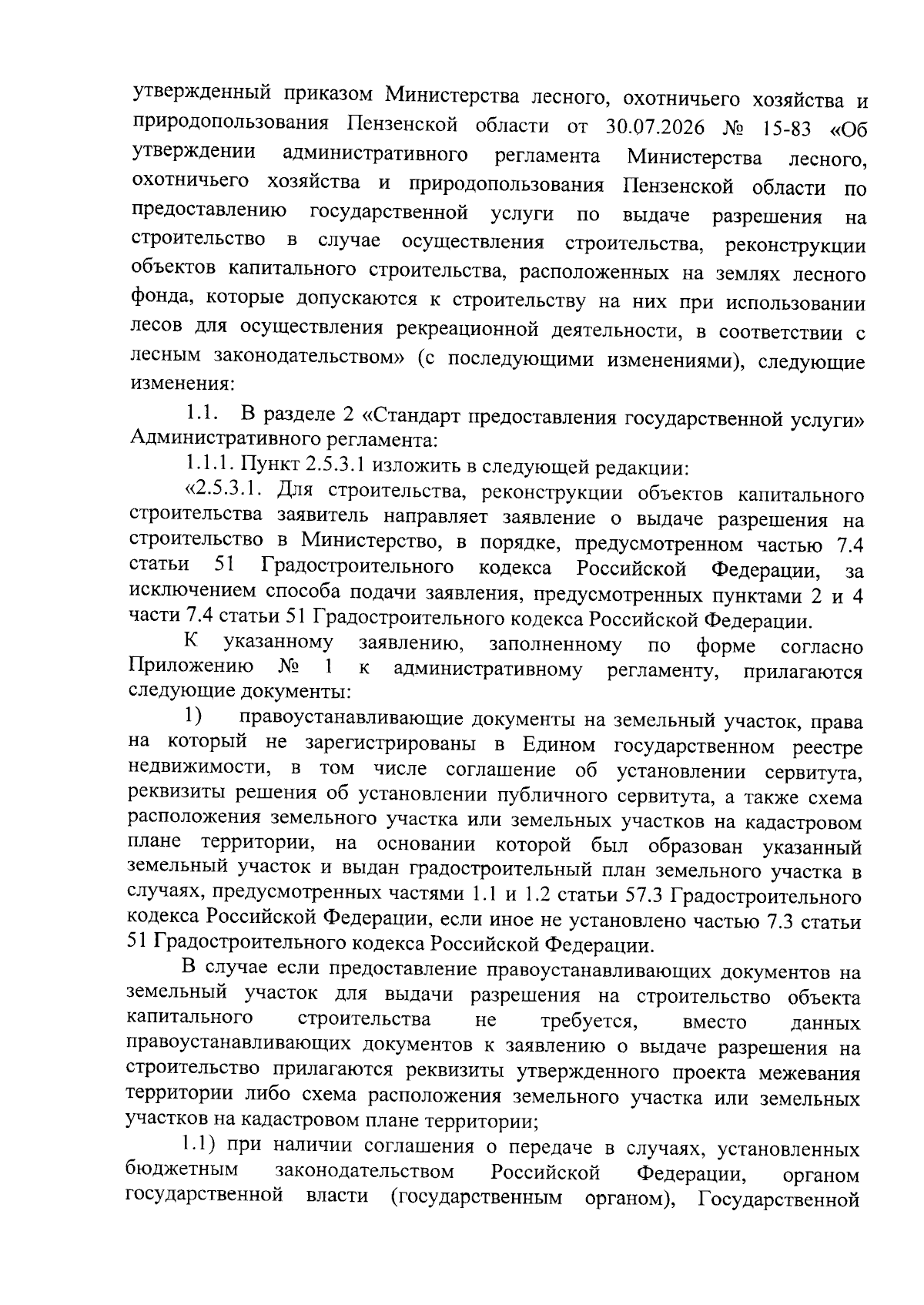 утвержденный приказом Министерства лесного, охотничьего хозяйства и природопользования Пензенской области от 30.07.2026 № 15-83 «Об утверждении административного регламента Министерства лесного, охотничьего хозяйства и природопользования Пензенской области по предоставлению государственной услуги по выдаче разрешения на строительство в случае осуществления строительства, реконструкции объектов капитального строительства, расположенных на землях лесного фонда, которые допускаются к строительству на них при использовании лесов для осуществления рекреационной деятельности, в соответствии с лесным законодательством» (с последующими изменениями), следующие изменения:

1.1. В разделе 2 «Стандарт предоставления государственной услуги» Административного регламента:

1.1.1. Пункт 2.5.3.1 изложить в следующей редакции:

«2.5.3.1. Для строительства, реконструкции объектов капитального строительства заявитель направляет заявление о выдаче разрешения на строительство в Министерство, в порядке, предусмотренном частью 7.4 статьи 51 Градостроительного кодекса Российской Федерации, за исключением способа подачи заявления, предусмотренных пунктами 2 и 4 части 7.4 статьи 51 Градостроительного кодекса Российской Федерации.

К указанному заявлению, заполненному по форме согласно Приложению № 1 к административному регламенту, прилагаются следующие документы:

1) правоустанавливающие документы на земельный участок, права на который не зарегистрированы в Едином государственном реестре недвижимости, в том числе соглашение об установлении сервитута, реквизиты решения об установлении публичного сервитута, а также схема расположения земельного участка или земельных участков на кадастровом плане территории, на основании которой был образован указанный земельный участок и выдан градостроительный план земельного участка в случаях, предусмотренных частями 1.1 и 1.2 статьи 57.3 Градостроительного кодекса Российской Федерации, если иное не установлено частью 7.3 статьи 51 Градостроительного кодекса Российской Федерации.

В случае если предоставление правоустанавливающих документов на земельный участок для выдачи разрешения на строительство объекта капитального строительства не требуется, вместо данных правоустанавливающих документов к заявлению о выдаче разрешения на строительство прилагаются реквизиты утвержденного проекта межевания территории либо схема расположения земельного участка или земельных участков на кадастровом плане территории;

1.1) при наличии соглашения о передаче в случаях, установленных бюджетным законодательством Российской Федерации, органом государственной власти (государственным органом), Государственной